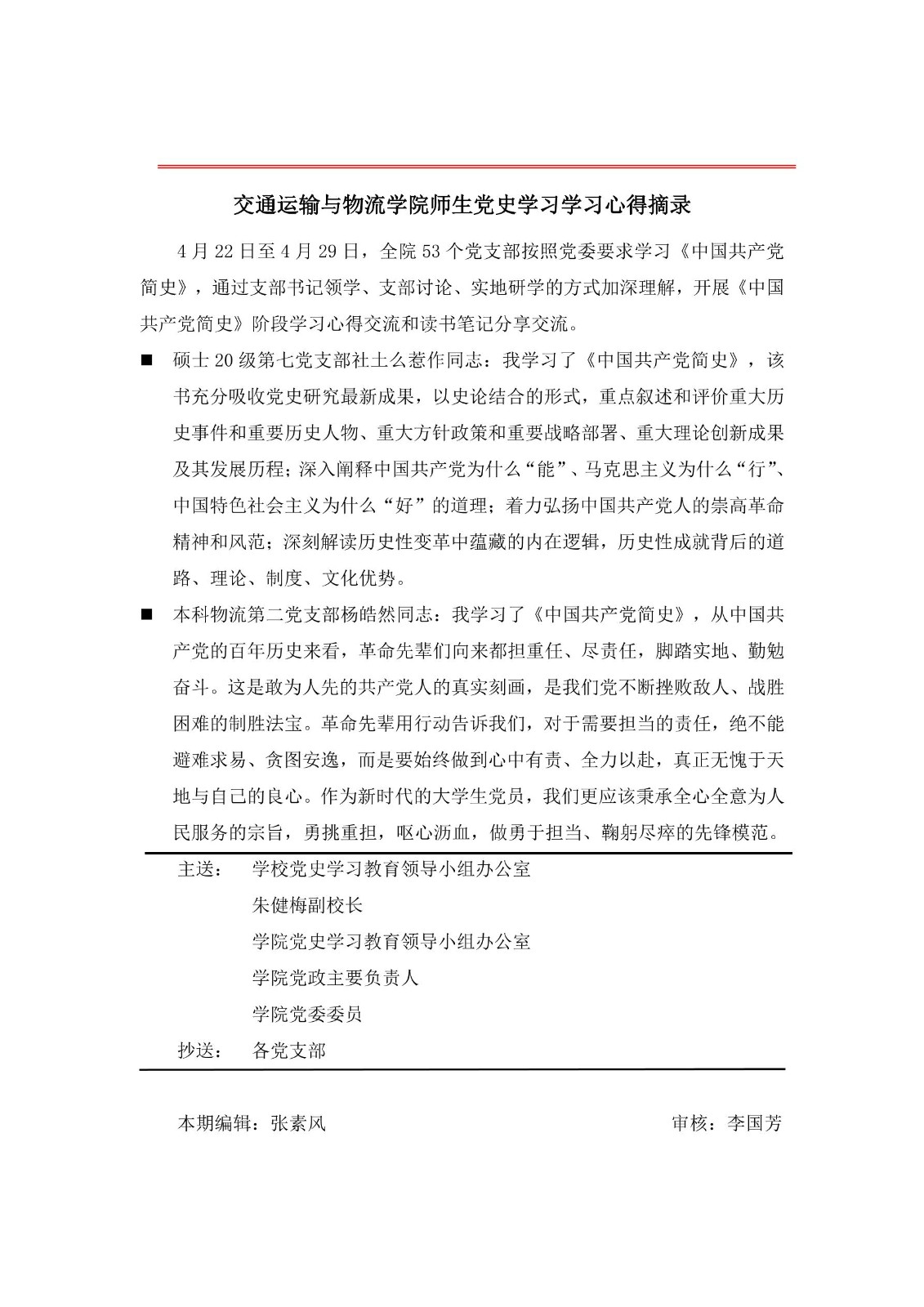 交通运输与物流学院师生党史学习学习心得摘录

4 月 22 日至 4 月 29 日，全院 53 个党支部按照党委要求学习《中国共产党简史》，通过支部书记领学、支部讨论、实地研学的方式加深理解，开展《中国共产党简史》阶段学习心得交流和读书笔记分享交流。

■ 硕士 20 级第七党支部社土么惹作同志：我学习了《中国共产党简史》，该书充分吸收党史研究最新成果，以史论结合的形式，重点叙述和评价重大历史事件和重要历史人物、重大方针政策和重要战略部署、重大理论创新成果及其发展历程；深入阐释中国共产党为什么“能”、马克思主义为什么“行”、中国特色社会主义为什么“好”的道理；着力弘扬中国共产党人的崇高革命精神和风范；深刻解读历史性变革中蕴藏的内在逻辑，历史性成就背后的道路、理论、制度、文化优势。

■ 本科物流第二党支部杨皓然同志：我学习了《中国共产党简史》，从中国共产党的百年历史来看，革命先辈们向来都担重任、尽责任，脚踏实地、勤勉奋斗。这是敢为人先的共产党人的真实刻画，是我们党不断挫败敌人、战胜困难的制胜法宝。革命先辈用行动告诉我们，对于需要担当的责任，绝不能避难求易、贪图安逸，而是要始终做到心中有责、全力以赴，真正无愧于天地与自己的良心。作为新时代的大学生党员，我们更应该秉承全心全意为人民服务的宗旨，勇挑重担，呕心沥血，做勇于担当、鞠躬尽瘁的先锋模范。

主送： 学校党史学习教育领导小组办公室
朱健梅副校长
学院党史学习教育领导小组办公室
学院党政主要负责人
学院党委委员
抄送： 各党支部

本期编辑：张素风 审核：李国芳